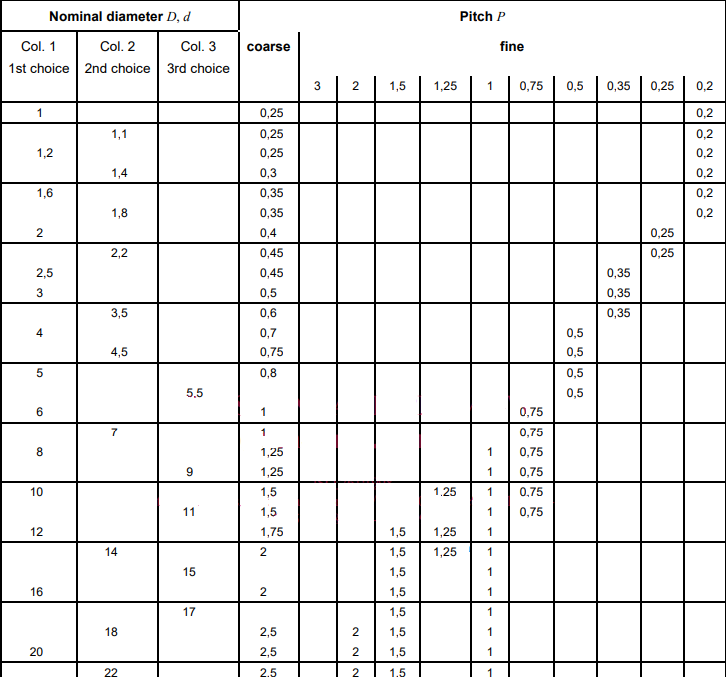 | Nominal diameter $D$, $d$ | | | Pitch $P$ | | | | | | | | | | |
|---|---|---|---|---|---|---|---|---|---|---|---|---|---|
| Col. 1 1st choice | Col. 2 2nd choice | Col. 3 3rd choice | coarse | fine | | | | | | | | | |
| | | | | 3 | 2 | 1,5 | 1,25 | 1 | 0,75 | 0,5 | 0,35 | 0,25 | 0,2 |
| 1 | | | 0,25 | | | | | | | | | | 0,2 |
| | 1,1 | | 0,25 | | | | | | | | | | 0,2 |
| 1,2 | | | 0,25 | | | | | | | | | | 0,2 |
| | 1,4 | | 0,3 | | | | | | | | | | 0,2 |
| 1,6 | | | 0,35 | | | | | | | | | | 0,2 |
| | 1,8 | | 0,35 | | | | | | | | | | 0,2 |
| 2 | | | 0,4 | | | | | | | | | 0,25 | |
| | 2,2 | | 0,45 | | | | | | | | | 0,25 | |
| 2,5 | | | 0,45 | | | | | | | | 0,35 | | |
| 3 | | | 0,5 | | | | | | | | 0,35 | | |
| | 3,5 | | 0,6 | | | | | | | | 0,35 | | |
| 4 | | | 0,7 | | | | | | | 0,5 | | | |
| | 4,5 | | 0,75 | | | | | | | 0,5 | | | |
| 5 | | | 0,8 | | | | | | | 0,5 | | | |
| | | 5,5 | | | | | | | | 0,5 | | | |
| 6 | | | 1 | | | | | | 0,75 | | | | |
| | 7 | | 1 | | | | | | 0,75 | | | | |
| 8 | | | 1,25 | | | | | 1 | 0,75 | | | | |
| | | 9 | 1,25 | | | | | 1 | 0,75 | | | | |
| 10 | | | 1,5 | | | | 1.25 | 1 | 0,75 | | | | |
| | | 11 | 1,5 | | | | | 1 | 0,75 | | | | |
| 12 | | | 1,75 | | | 1,5 | 1,25 | 1 | | | | | |
| | 14 | | 2 | | | 1,5 | 1,25 | 1 | | | | | |
| | | 15 | | | | 1,5 | | 1 | | | | | |
| 16 | | | 2 | | | 1,5 | | 1 | | | | | |
| | | 17 | | | | 1,5 | | 1 | | | | | |
| | 18 | | 2,5 | | 2 | 1,5 | | 1 | | | | | |
| 20 | | | 2,5 | | 2 | 1,5 | | 1 | | | | | |
| | 22 | | 2,5 | | 2 | 1,5 | | 1 | | | | | |